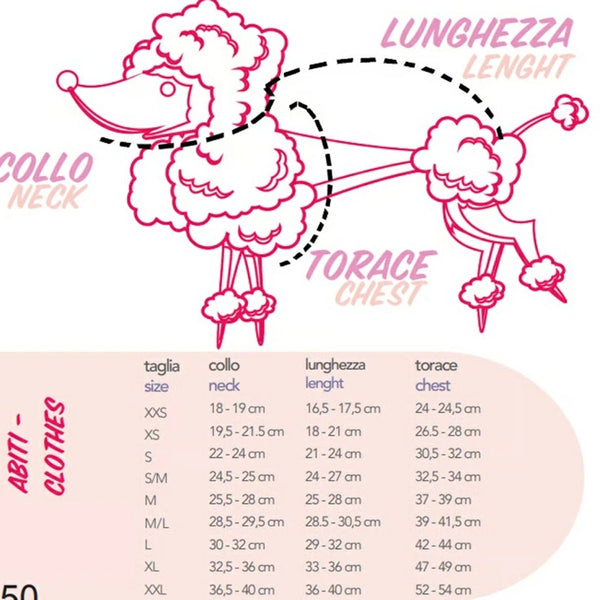 LUNGHEZZA
LENGHT

COLLO
NECK

TORACE
CHEST

ABITI - CLOTHES

| taglia size | collo neck | lunghezza lenght | torace chest |
|---|---|---|---|
| XXS | 18 - 19 cm | 16,5 - 17,5 cm | 24 - 24,5 cm |
| XS | 19,5 - 21.5 cm | 18 - 21 cm | 26.5 - 28 cm |
| S | 22 - 24 cm | 21 - 24 cm | 30,5 - 32 cm |
| S/M | 24,5 - 25 cm | 24 - 27 cm | 32,5 - 34 cm |
| M | 25,5 - 28 cm | 25 - 28 cm | 37 - 39 cm |
| M/L | 28,5 - 29,5 cm | 28.5 - 30,5 cm | 39 - 41,5 cm |
| L | 30 - 32 cm | 29 - 32 cm | 42 - 44 cm |
| XL | 32,5 - 36 cm | 33 - 36 cm | 47 - 49 cm |
| XXL | 36,5 - 40 cm | 36 - 40 cm | 52 - 54 cm |

50